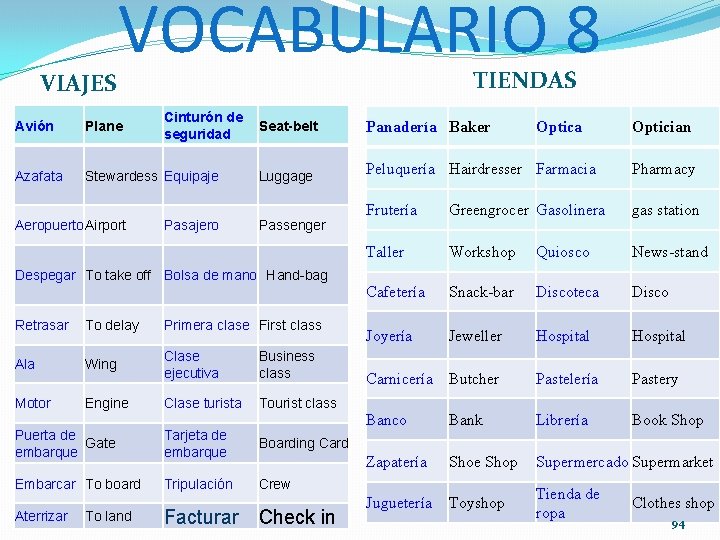 VOCABULARIO 8

VIAJES

| Avión | Plane | Cinturón de seguridad | Seat-belt |
|---|---|---|---|
| Azafata | Stewardess | Equipaje | Luggage |
| Aeropuerto | Airport | Pasajero | Passenger |
| Despegar | To take off | Bolsa de mano | Hand-bag |
| Retrasar | To delay | Primera clase | First class |
| Ala | Wing | Clase ejecutiva | Business class |
| Motor | Engine | Clase turista | Tourist class |
| Puerta de embarque | Gate | Tarjeta de embarque | Boarding Card |
| Embarcar | To board | Tripulación | Crew |
| Aterrizar | To land | Facturar | Check in |

TIENDAS

| Panadería | Baker | Optica | Optician |
|---|---|---|---|
| Peluquería | Hairdresser | Farmacia | Pharmacy |
| Frutería | Greengrocer | Gasolinera | gas station |
| Taller | Workshop | Quiosco | News-stand |
| Cafetería | Snack-bar | Discoteca | Disco |
| Joyería | Jeweller | Hospital | Hospital |
| Carnicería | Butcher | Pastelería | Pastery |
| Banco | Bank | Librería | Book Shop |
| Zapatería | Shoe Shop | Supermercado | Supermarket |
| Juguetería | Toyshop | Tienda de ropa | Clothes shop |

94